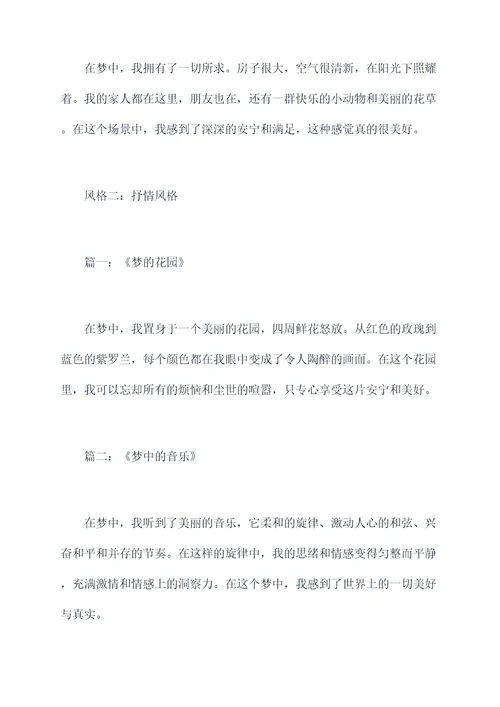 在梦中，我拥有了一切所求。房子很大，空气很清新，在阳光下照耀着。我的家人都在这里，朋友也在，还有一群快乐的小动物和美丽的花草。在这个场景中，我感到了深深的安宁和满足，这种感觉真的很美好。

风格二：抒情风格

篇一：《梦的花园》

在梦中，我置身于一个美丽的花园，四周鲜花怒放。从红色的玫瑰到蓝色的紫罗兰，每个颜色都在我眼中变成了令人陶醉的画面。在这个花园里，我可以忘却所有的烦恼和尘世的喧嚣，只专心享受这片安宁和美好。

篇二：《梦中的音乐》

在梦中，我听到了美丽的音乐，它柔和的旋律、激动人心的和弦、兴奋和平和并存的节奏。在这样的旋律中，我的思绪和情感变得匀整而平静，充满激情和情感上的洞察力。在这个梦中，我感到了世界上的一切美好与真实。